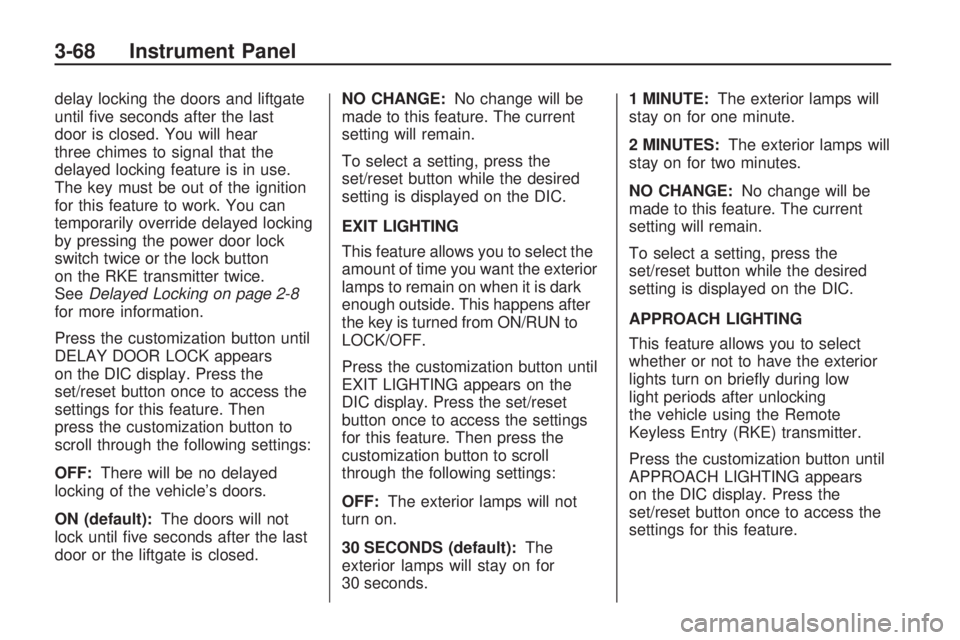 3-68 Instrument Panel

delay locking the doors and liftgate until five seconds after the last door is closed. You will hear three chimes to signal that the delayed locking feature is in use. The key must be out of the ignition for this feature to work. You can temporarily override delayed locking by pressing the power door lock switch twice or the lock button on the RKE transmitter twice. See Delayed Locking on page 2-8 for more information.

Press the customization button until DELAY DOOR LOCK appears on the DIC display. Press the set/reset button once to access the settings for this feature. Then press the customization button to scroll through the following settings:

OFF: There will be no delayed locking of the vehicle's doors.

ON (default): The doors will not lock until five seconds after the last door or the liftgate is closed.

NO CHANGE: No change will be made to this feature. The current setting will remain.

To select a setting, press the set/reset button while the desired setting is displayed on the DIC.

EXIT LIGHTING

This feature allows you to select the amount of time you want the exterior lamps to remain on when it is dark enough outside. This happens after the key is turned from ON/RUN to LOCK/OFF.

Press the customization button until EXIT LIGHTING appears on the DIC display. Press the set/reset button once to access the settings for this feature. Then press the customization button to scroll through the following settings:

OFF: The exterior lamps will not turn on.

30 SECONDS (default): The exterior lamps will stay on for 30 seconds.

1 MINUTE: The exterior lamps will stay on for one minute.

2 MINUTES: The exterior lamps will stay on for two minutes.

NO CHANGE: No change will be made to this feature. The current setting will remain.

To select a setting, press the set/reset button while the desired setting is displayed on the DIC.

APPROACH LIGHTING

This feature allows you to select whether or not to have the exterior lights turn on briefly during low light periods after unlocking the vehicle using the Remote Keyless Entry (RKE) transmitter.

Press the customization button until APPROACH LIGHTING appears on the DIC display. Press the set/reset button once to access the settings for this feature.

carmanualsonline.info